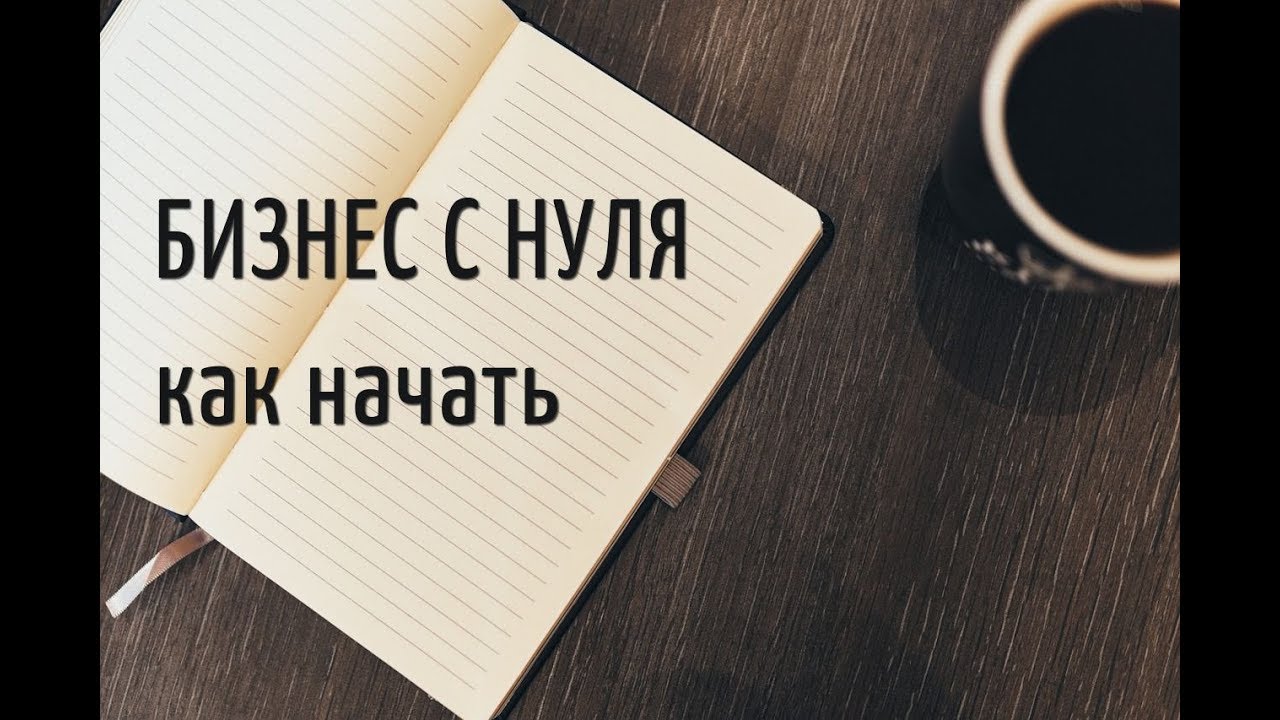 БИЗНЕС С НУЛЯ
как начать